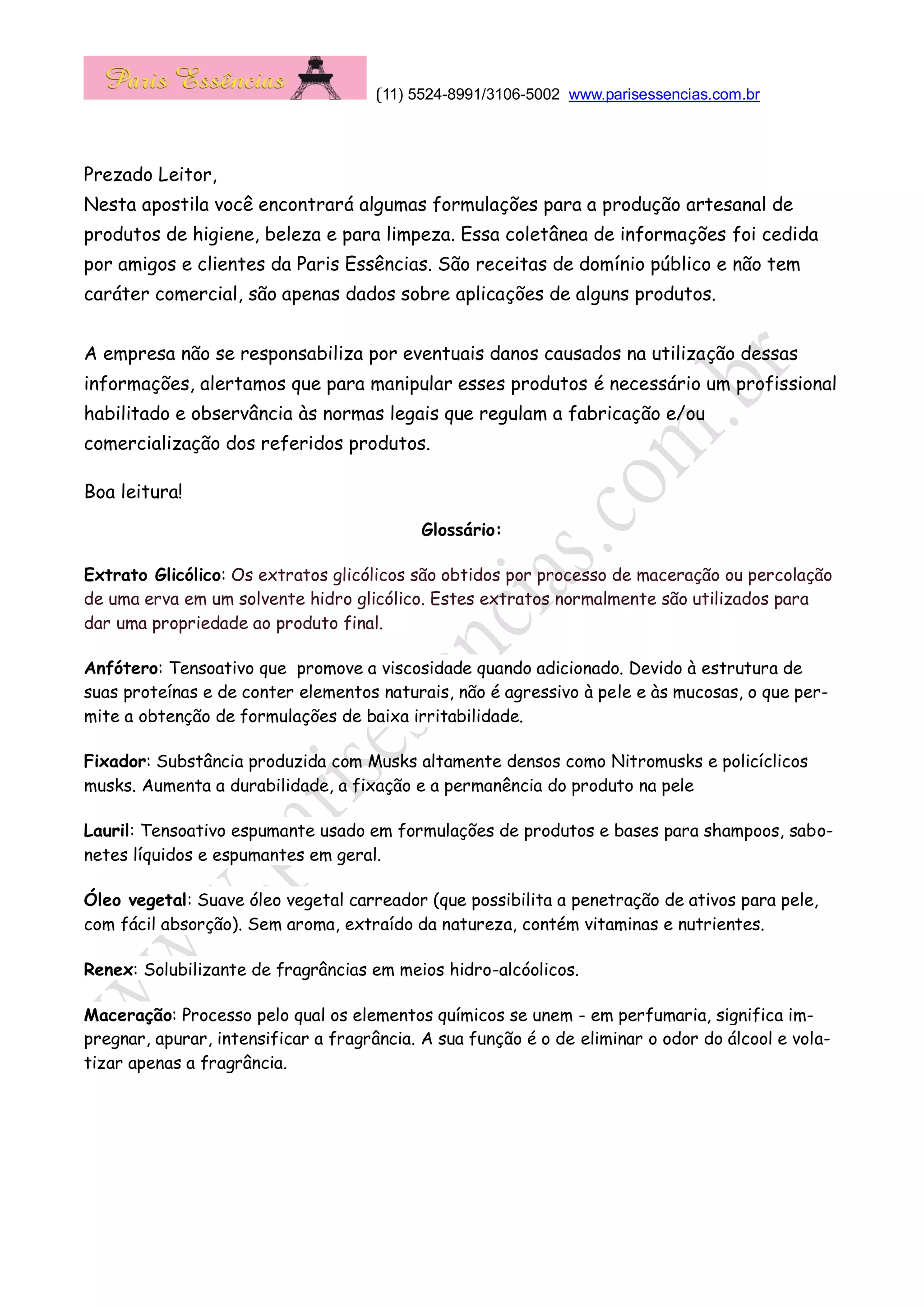 Paris Essências (11) 5524-8991/3106-5002 www.parisessencias.com.br

Prezado Leitor,
Nesta apostila você encontrará algumas formulações para a produção artesanal de produtos de higiene, beleza e para limpeza. Essa coletânea de informações foi cedida por amigos e clientes da Paris Essências. São receitas de domínio público e não tem caráter comercial, são apenas dados sobre aplicações de alguns produtos.

A empresa não se responsabiliza por eventuais danos causados na utilização dessas informações, alertamos que para manipular esses produtos é necessário um profissional habilitado e observância às normas legais que regulam a fabricação e/ou comercialização dos referidos produtos.

Boa leitura!

Glossário:

Extrato Glicólico: Os extratos glicólicos são obtidos por processo de maceração ou percolação de uma erva em um solvente hidro glicólico. Estes extratos normalmente são utilizados para dar uma propriedade ao produto final.

Anfótero: Tensoativo que promove a viscosidade quando adicionado. Devido à estrutura de suas proteínas e de conter elementos naturais, não é agressivo à pele e às mucosas, o que permite a obtenção de formulações de baixa irritabilidade.

Fixador: Substância produzida com Musks altamente densos como Nitromusks e policíclicos musks. Aumenta a durabilidade, a fixação e a permanência do produto na pele

Lauril: Tensoativo espumante usado em formulações de produtos e bases para shampoos, sabonetes líquidos e espumantes em geral.

Óleo vegetal: Suave óleo vegetal carreador (que possibilita a penetração de ativos para pele, com fácil absorção). Sem aroma, extraído da natureza, contém vitaminas e nutrientes.

Renex: Solubilizante de fragrâncias em meios hidro-alcóolicos.

Maceração: Processo pelo qual os elementos químicos se unem - em perfumaria, significa impregnar, apurar, intensificar a fragrância. A sua função é o de eliminar o odor do álcool e volatizar apenas a fragrância.

www.parisessencias.com.br